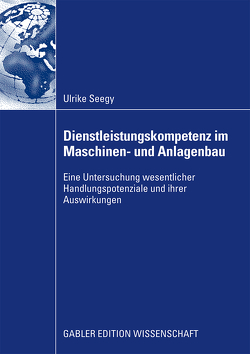 Ulrike Seegy

Dienstleistungskompetenz im Maschinen- und Anlagenbau

Eine Untersuchung wesentlicher Handlungspotenziale und ihrer Auswirkungen

GABLER EDITION WISSENSCHAFT